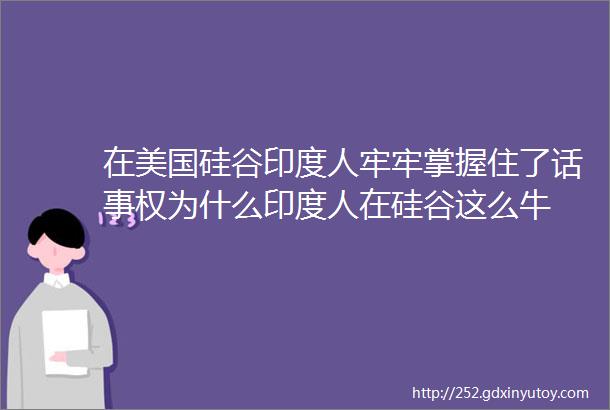 在美国硅谷印度人牢牢掌握住了话事权为什么印度人在硅谷这么牛

123

http://252.gdxinyutoy.com